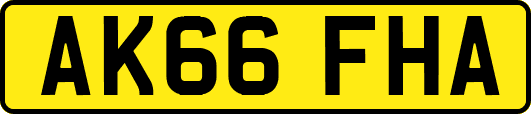 AK66 FHA